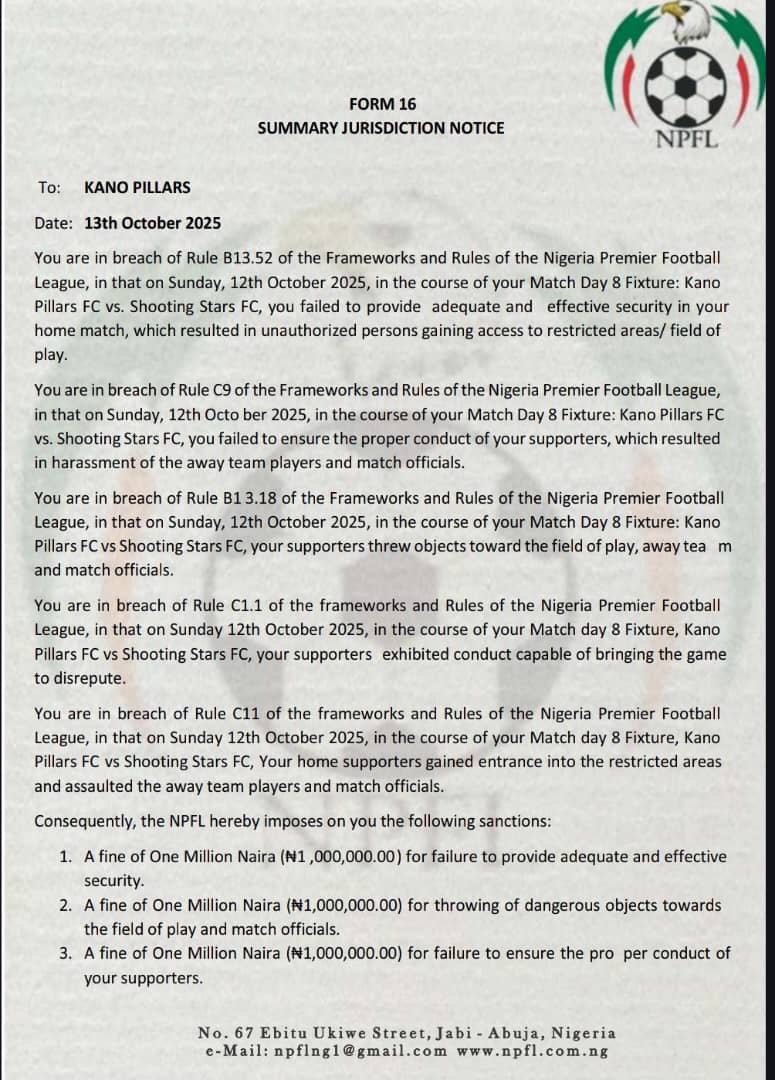 NPFL

FORM 16
SUMMARY JURISDICTION NOTICE

To: KANO PILLARS

Date: 13th October 2025

You are in breach of Rule B13.52 of the Frameworks and Rules of the Nigeria Premier Football League, in that on Sunday, 12th October 2025, in the course of your Match Day 8 Fixture: Kano Pillars FC vs. Shooting Stars FC, you failed to provide adequate and effective security in your home match, which resulted in unauthorized persons gaining access to restricted areas/ field of play.

You are in breach of Rule C9 of the Frameworks and Rules of the Nigeria Premier Football League, in that on Sunday, 12th Octo ber 2025, in the course of your Match Day 8 Fixture: Kano Pillars FC vs. Shooting Stars FC, you failed to ensure the proper conduct of your supporters, which resulted in harassment of the away team players and match officials.

You are in breach of Rule B1 3.18 of the Frameworks and Rules of the Nigeria Premier Football League, in that on Sunday, 12th October 2025, in the course of your Match Day 8 Fixture: Kano Pillars FC vs Shooting Stars FC, your supporters threw objects toward the field of play, away tea m and match officials.

You are in breach of Rule C1.1 of the frameworks and Rules of the Nigeria Premier Football League, in that on Sunday 12th October 2025, in the course of your Match day 8 Fixture, Kano Pillars FC vs Shooting Stars FC, your supporters exhibited conduct capable of bringing the game to disrepute.

You are in breach of Rule C11 of the frameworks and Rules of the Nigeria Premier Football League, in that on Sunday 12th October 2025, in the course of your Match day 8 Fixture, Kano Pillars FC vs Shooting Stars FC, Your home supporters gained entrance into the restricted areas and assaulted the away team players and match officials.

Consequently, the NPFL hereby imposes on you the following sanctions:

1. A fine of One Million Naira (₦1 ,000,000.00) for failure to provide adequate and effective security.
2. A fine of One Million Naira (₦1,000,000.00) for throwing of dangerous objects towards the field of play and match officials.
3. A fine of One Million Naira (₦1,000,000.00) for failure to ensure the pro per conduct of your supporters.

No. 67 Ebitu Ukiwe Street, Jabi - Abuja, Nigeria
e-Mail: npflng1@gmail.com www.npfl.com.ng